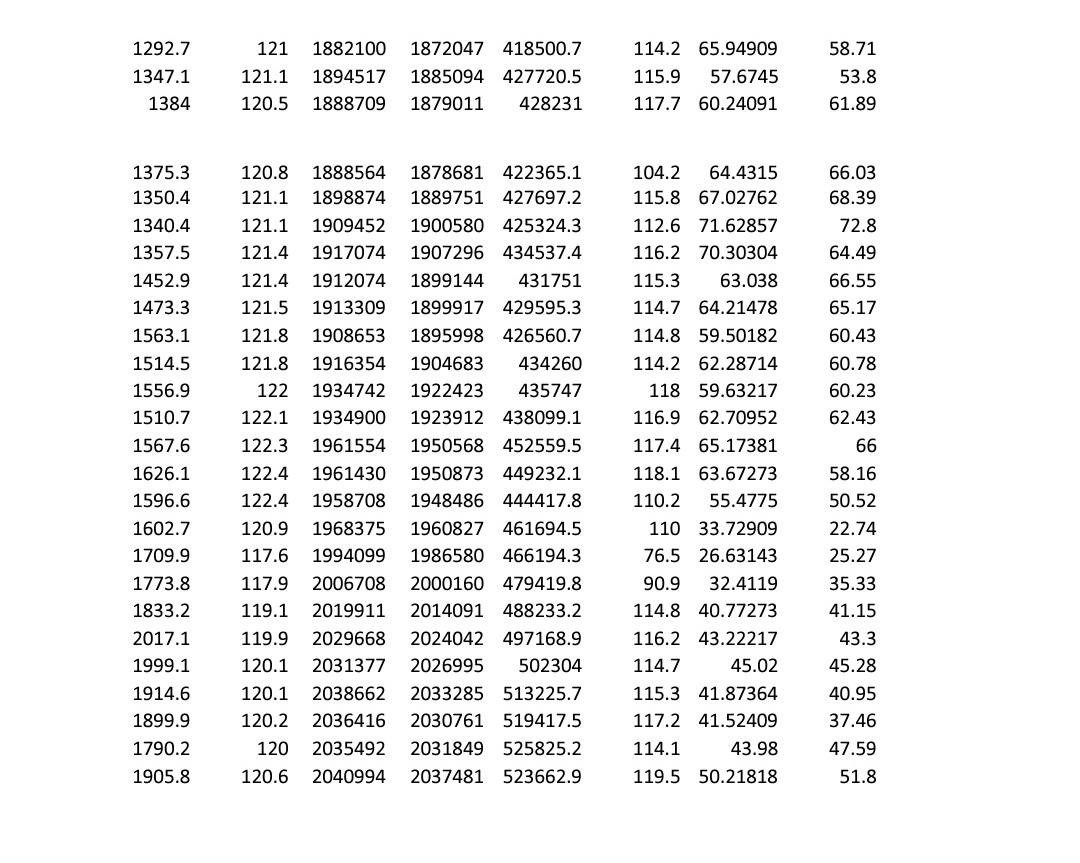 | | | | | | | | |
|---|---|---|---|---|---|---|---|
| 1292.7 | 121 | 1882100 | 1872047 | 418500.7 | 114.2 | 65.94909 | 58.71 |
| 1347.1 | 121.1 | 1894517 | 1885094 | 427720.5 | 115.9 | 57.6745 | 53.8 |
| 1384 | 120.5 | 1888709 | 1879011 | 428231 | 117.7 | 60.24091 | 61.89 |
| | | | | | | | |
| 1375.3 | 120.8 | 1888564 | 1878681 | 422365.1 | 104.2 | 64.4315 | 66.03 |
| 1350.4 | 121.1 | 1898874 | 1889751 | 427697.2 | 115.8 | 67.02762 | 68.39 |
| 1340.4 | 121.1 | 1909452 | 1900580 | 425324.3 | 112.6 | 71.62857 | 72.8 |
| 1357.5 | 121.4 | 1917074 | 1907296 | 434537.4 | 116.2 | 70.30304 | 64.49 |
| 1452.9 | 121.4 | 1912074 | 1899144 | 431751 | 115.3 | 63.038 | 66.55 |
| 1473.3 | 121.5 | 1913309 | 1899917 | 429595.3 | 114.7 | 64.21478 | 65.17 |
| 1563.1 | 121.8 | 1908653 | 1895998 | 426560.7 | 114.8 | 59.50182 | 60.43 |
| 1514.5 | 121.8 | 1916354 | 1904683 | 434260 | 114.2 | 62.28714 | 60.78 |
| 1556.9 | 122 | 1934742 | 1922423 | 435747 | 118 | 59.63217 | 60.23 |
| 1510.7 | 122.1 | 1934900 | 1923912 | 438099.1 | 116.9 | 62.70952 | 62.43 |
| 1567.6 | 122.3 | 1961554 | 1950568 | 452559.5 | 117.4 | 65.17381 | 66 |
| 1626.1 | 122.4 | 1961430 | 1950873 | 449232.1 | 118.1 | 63.67273 | 58.16 |
| 1596.6 | 122.4 | 1958708 | 1948486 | 444417.8 | 110.2 | 55.4775 | 50.52 |
| 1602.7 | 120.9 | 1968375 | 1960827 | 461694.5 | 110 | 33.72909 | 22.74 |
| 1709.9 | 117.6 | 1994099 | 1986580 | 466194.3 | 76.5 | 26.63143 | 25.27 |
| 1773.8 | 117.9 | 2006708 | 2000160 | 479419.8 | 90.9 | 32.4119 | 35.33 |
| 1833.2 | 119.1 | 2019911 | 2014091 | 488233.2 | 114.8 | 40.77273 | 41.15 |
| 2017.1 | 119.9 | 2029668 | 2024042 | 497168.9 | 116.2 | 43.22217 | 43.3 |
| 1999.1 | 120.1 | 2031377 | 2026995 | 502304 | 114.7 | 45.02 | 45.28 |
| 1914.6 | 120.1 | 2038662 | 2033285 | 513225.7 | 115.3 | 41.87364 | 40.95 |
| 1899.9 | 120.2 | 2036416 | 2030761 | 519417.5 | 117.2 | 41.52409 | 37.46 |
| 1790.2 | 120 | 2035492 | 2031849 | 525825.2 | 114.1 | 43.98 | 47.59 |
| 1905.8 | 120.6 | 2040994 | 2037481 | 523662.9 | 119.5 | 50.21818 | 51.8 |